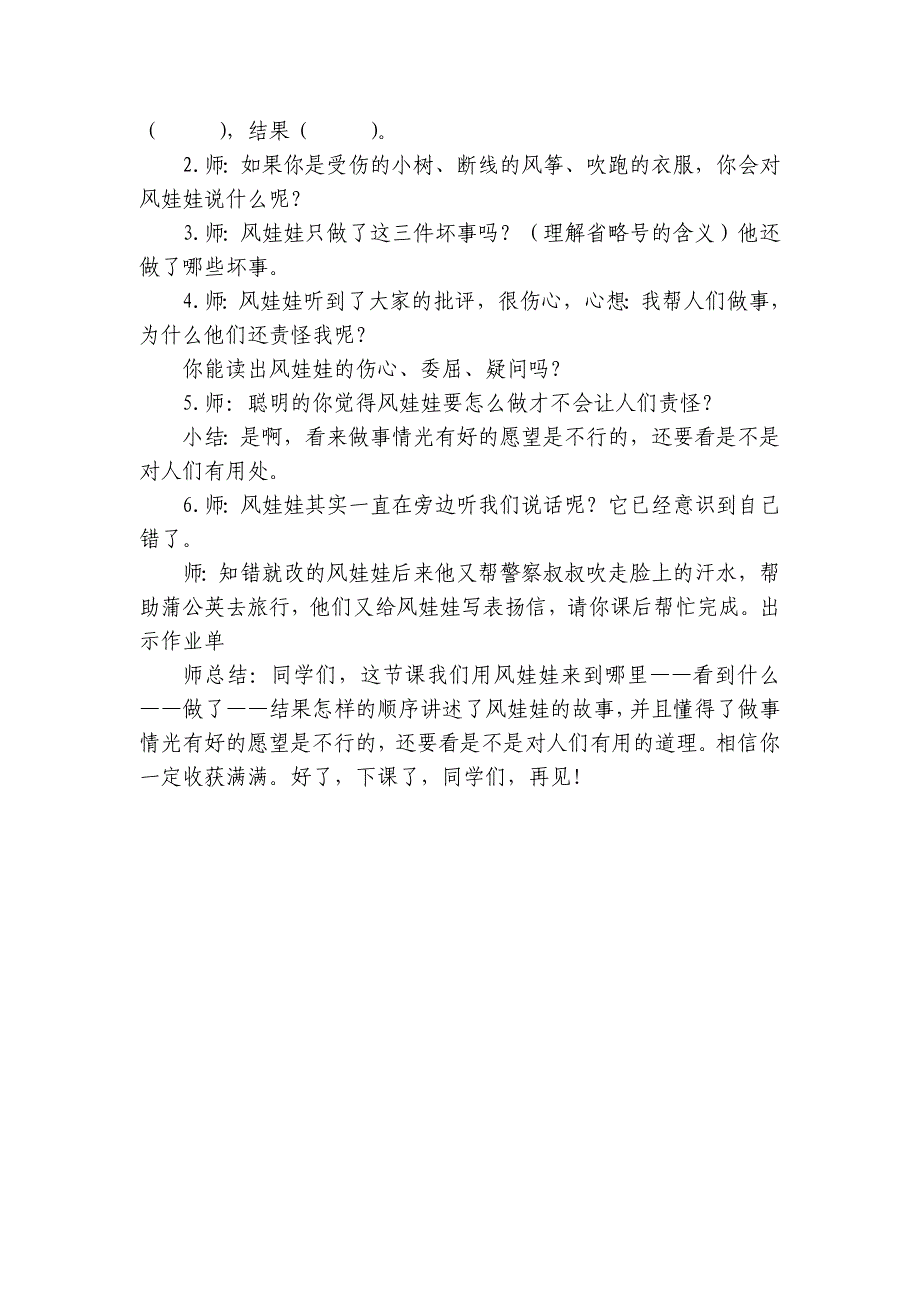 （　　），结果（　　）。

2.师：如果你是受伤的小树、断线的风筝、吹跑的衣服，你会对风娃娃说什么呢？

3.师：风娃娃只做了这三件坏事吗？（理解省略号的含义）他还做了哪些坏事。

4.师：风娃娃听到了大家的批评，很伤心，心想：我帮人们做事，为什么他们还责怪我呢？

你能读出风娃娃的伤心、委屈、疑问吗？

5.师：聪明的你觉得风娃娃要怎么做才不会让人们责怪？

小结：是啊，看来做事情光有好的愿望是不行的，还要看是不是对人们有用处。

6.师：风娃娃其实一直在旁边听我们说话呢？它已经意识到自己错了。

师：知错就改的风娃娃后来他又帮警察叔叔吹走脸上的汗水，帮助蒲公英去旅行，他们又给风娃娃写表扬信，请你课后帮忙完成。出示作业单

师总结：同学们，这节课我们用风娃娃来到哪里——看到什么——做了——结果怎样的顺序讲述了风娃娃的故事，并且懂得了做事情光有好的愿望是不行的，还要看是不是对人们有用的道理。相信你一定收获满满。好了，下课了，同学们，再见！